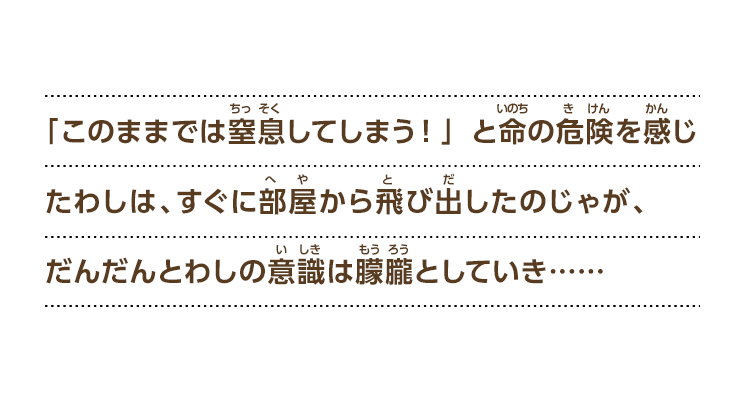 「このままでは窒息（ちっそく）してしまう！」と命（いのち）の危険（きけん）を感（かん）じたわしは、すぐに部屋（へや）から飛（と）び出（だ）したのじゃが、だんだんとわしの意識（いしき）は朦朧（もうろう）としていき……